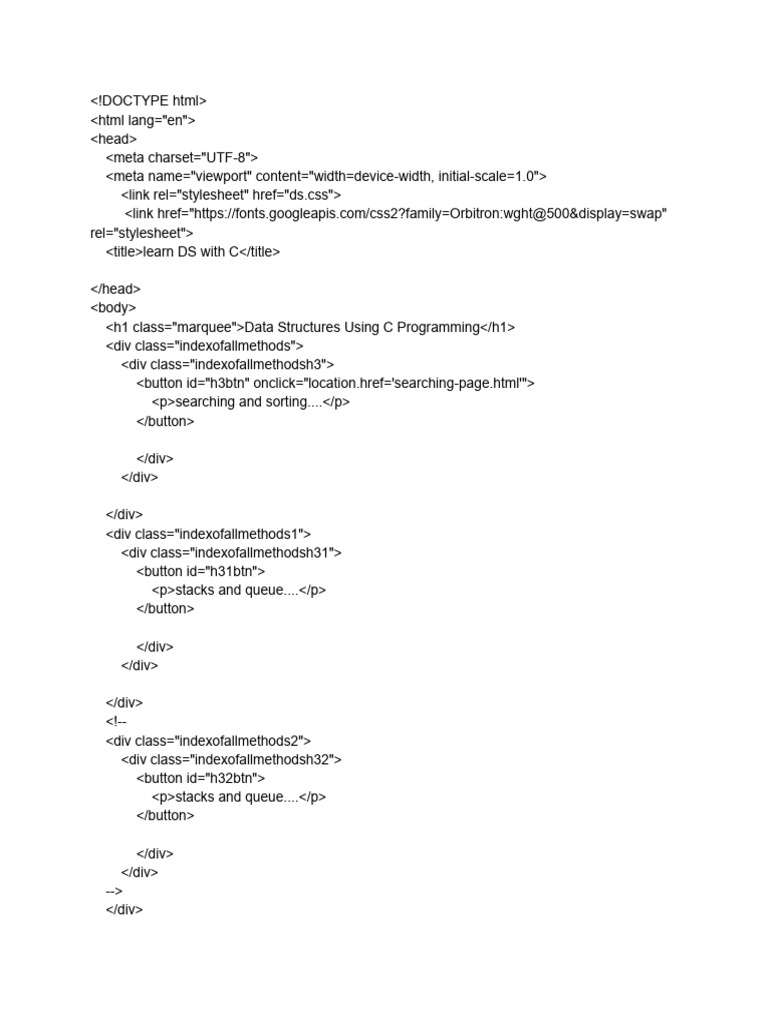 <!DOCTYPE html>
<html lang="en">
<head>
<meta charset="UTF-8">
<meta name="viewport" content="width=device-width, initial-scale=1.0">
<link rel="stylesheet" href="ds.css">
<link href="https://fonts.googleapis.com/css2?family=Orbitron:wght@500&display=swap" rel="stylesheet">
<title>learn DS with C</title>

</head>
<body>
<h1 class="marquee">Data Structures Using C Programming</h1>
<div class="indexofallmethods">
<div class="indexofallmethodsh3">
<button id="h3btn" onclick="location.href='searching-page.html'">
<p>searching and sorting....</p>
</button>

</div>
</div>

</div>
<div class="indexofallmethods1">
<div class="indexofallmethodsh31">
<button id="h31btn">
<p>stacks and queue....</p>
</button>

</div>
</div>

</div>
<!--
<div class="indexofallmethods2">
<div class="indexofallmethodsh32">
<button id="h32btn">
<p>stacks and queue....</p>
</button>

</div>
</div>
-->
</div>